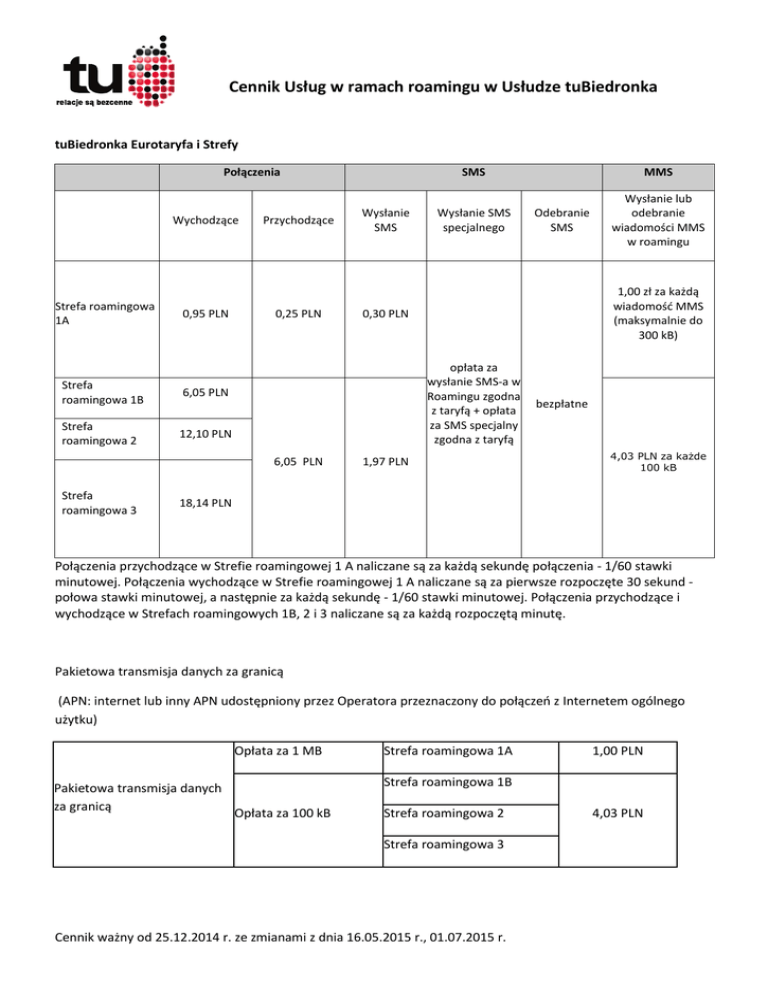 tu
relacje są bezcenne

Cennik Usług w ramach roamingu w Usłudze tuBiedronka

tuBiedronka Eurotaryfa i Strefy

| | Połączenia | | SMS | | | MMS |
|---|---|---|---|---|---|---|
| | Wychodzące | Przychodzące | Wysłanie SMS | Wysłanie SMS specjalnego | Odebranie SMS | Wysłanie lub odebranie wiadomości MMS w roamingu |
| Strefa roamingowa 1A | 0,95 PLN | 0,25 PLN | 0,30 PLN | opłata za wysłanie SMS-a w Roamingu zgodna z taryfą + opłata za SMS specjalny zgodna z taryfą | bezpłatne | 1,00 zł za każdą wiadomość MMS (maksymalnie do 300 kB) |
| Strefa roamingowa 1B | 6,05 PLN | 6,05 PLN | 1,97 PLN | | | 4,03 PLN za każde 100 kB |
| Strefa roamingowa 2 | 12,10 PLN | | | | | |
| Strefa roamingowa 3 | 18,14 PLN | | | | | |

Połączenia przychodzące w Strefie roamingowej 1 A naliczane są za każdą sekundę połączenia - 1/60 stawki minutowej. Połączenia wychodzące w Strefie roamingowej 1 A naliczane są za pierwsze rozpoczęte 30 sekund - połowa stawki minutowej, a następnie za każdą sekundę - 1/60 stawki minutowej. Połączenia przychodzące i wychodzące w Strefach roamingowych 1B, 2 i 3 naliczane są za każdą rozpoczętą minutę.

Pakietowa transmisja danych za granicą

(APN: internet lub inny APN udostępniony przez Operatora przeznaczony do połączeń z Internetem ogólnego użytku)

| Pakietowa transmisja danych za granicą | Opłata za 1 MB | Strefa roamingowa 1A | 1,00 PLN |
|---|---|---|---|
| | Opłata za 100 kB | Strefa roamingowa 1B | 4,03 PLN |
| | | Strefa roamingowa 2 | |
| | | Strefa roamingowa 3 | |

Cennik ważny od 25.12.2014 r. ze zmianami z dnia 16.05.2015 r., 01.07.2015 r.